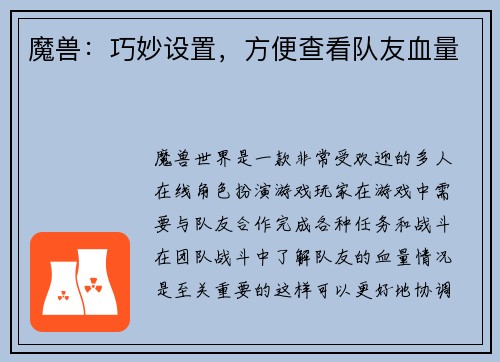 魔兽：巧妙设置，方便查看队友血量

魔兽世界是一款非常受欢迎的多人在线角色扮演游戏玩家在游戏中需要与队友合作完成各种任务和战斗在团队战斗中了解队友的血量情况是至关重要的这样可以更好地协调